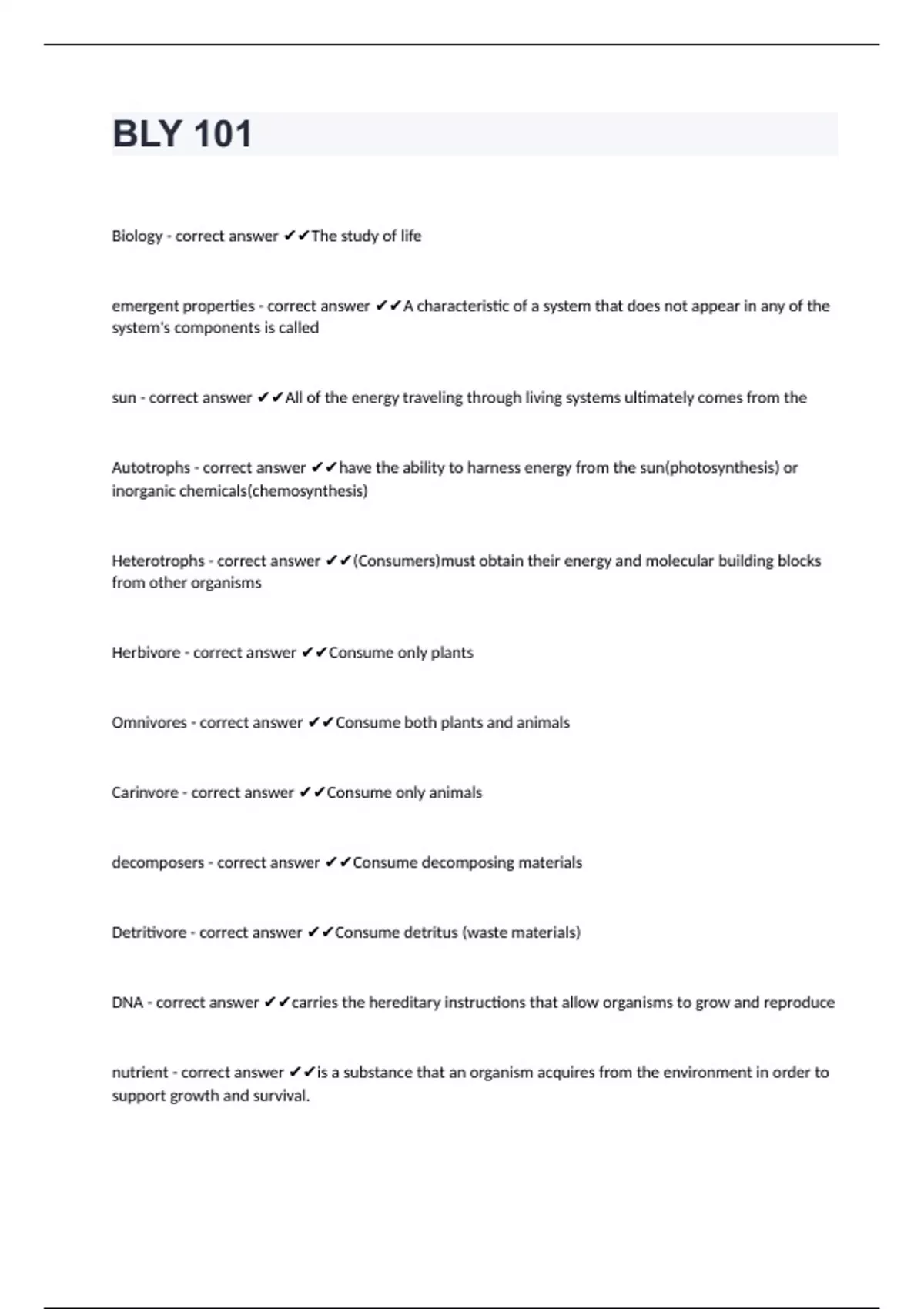 BLY 101

Biology - correct answer ✔✔The study of life

emergent properties - correct answer ✔✔A characteristic of a system that does not appear in any of the system's components is called

sun - correct answer ✔✔All of the energy traveling through living systems ultimately comes from the

Autotrophs - correct answer ✔✔have the ability to harness energy from the sun(photosynthesis) or inorganic chemicals(chemosynthesis)

Heterotrophs - correct answer ✔✔(Consumers)must obtain their energy and molecular building blocks from other organisms

Herbivore - correct answer ✔✔Consume only plants

Omnivores - correct answer ✔✔Consume both plants and animals

Carinvore - correct answer ✔✔Consume only animals

decomposers - correct answer ✔✔Consume decomposing materials

Detritivore - correct answer ✔✔Consume detritus (waste materials)

DNA - correct answer ✔✔carries the hereditary instructions that allow organisms to grow and reproduce

nutrient - correct answer ✔✔is a substance that an organism acquires from the environment in order to support growth and survival.